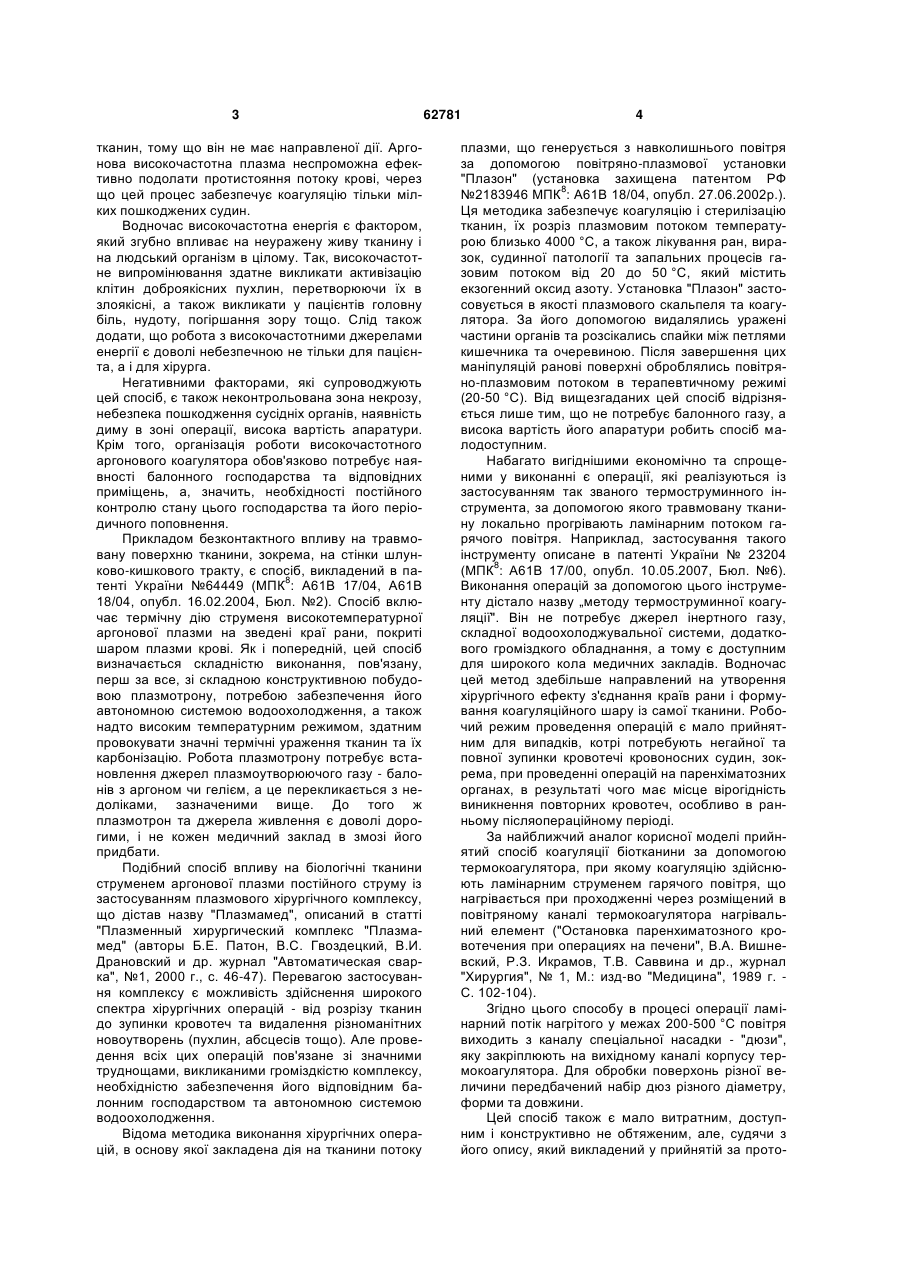 3 62781 4

тканин, тому що він не має направленої дії. Аргонова високочастотна плазма неспроможна ефективно подолати протистояння потоку крові, через що цей процес забезпечує коагуляцію тільки мілких пошкоджених судин.

Водночас високочастотна енергія є фактором, який згубно впливає на неуражену живу тканину і на людський організм в цілому. Так, високочастотне випромінювання здатне викликати активізацію клітин доброякісних пухлин, перетворюючи їх в злоякісні, а також викликати у пацієнтів головну біль, нудоту, погіршання зору тощо. Слід також додати, що робота з високочастотними джерелами енергії є доволі небезпечною не тільки для пацієнта, а і для хірурга.

Негативними факторами, які супроводжують цей спосіб, є також неконтрольована зона некрозу, небезпека пошкодження сусідніх органів, наявність диму в зоні операції, висока вартість апаратури. Крім того, організація роботи високочастотного аргонового коагулятора обов'язково потребує наявності балонного господарства та відповідних приміщень, а, значить, необхідності постійного контролю стану цього господарства та його періодичного поповнення.

Прикладом безконтактного впливу на травмовану поверхню тканини, зокрема, на стінки шлунково-кишкового тракту, є спосіб, викладений в патенті України №64449 (МПК$^8$: А61В 17/04, А61В 18/04, опубл. 16.02.2004, Бюл. №2). Спосіб включає термічну дію струменя високотемпературної аргонової плазми на зведені краї рани, покриті шаром плазми крові. Як і попередній, цей спосіб визначається складністю виконання, пов'язану, перш за все, зі складною конструктивною побудовою плазмотрону, потребою забезпечення його автономною системою водоохолодження, а також надто високим температурним режимом, здатним провокувати значні термічні ураження тканин та їх карбонізацію. Робота плазмотрону потребує встановлення джерел плазмоутворюючого газу - балонів з аргоном чи гелієм, а це перекликається з недоліками, зазначеними вище. До того ж плазмотрон та джерела живлення є доволі дорогими, і не кожен медичний заклад в змозі його придбати.

Подібний спосіб впливу на біологічні тканини струменем аргонової плазми постійного струму із застосуванням плазмового хірургічного комплексу, що дістав назву "Плазмамед", описаний в статті "Плазменный хирургический комплекс "Плазмамед" (авторы Б.Е. Патон, В.С. Гвоздецкий, В.И. Драновский и др. журнал "Автоматическая сварка", №1, 2000 г., с. 46-47). Перевагою застосування комплексу є можливість здійснення широкого спектра хірургічних операцій - від розрізу тканин до зупинки кровотеч та видалення різноманітних новоутворень (пухлин, абсцесів тощо). Але проведення всіх цих операцій пов'язане зі значними труднощами, викликаними громіздкістю комплексу, необхідністю забезпечення його відповідним балонним господарством та автономною системою водоохолодження.

Відома методика виконання хірургічних операцій, в основу якої закладена дія на тканини потоку плазми, що генерується з навколишнього повітря за допомогою повітряно-плазмової установки "Плазон" (установка захищена патентом РФ №2183946 МПК$^8$: А61В 18/04, опубл. 27.06.2002р.). Ця методика забезпечує коагуляцію і стерилізацію тканин, їх розріз плазмовим потоком температурою близько 4000 °С, а також лікування ран, виразок, судинної патології та запальних процесів газовим потоком від 20 до 50 °С, який містить екзогенний оксид азоту. Установка "Плазон" застосовується в якості плазмового скальпеля та коагулятора. За його допомогою видалялись уражені частини органів та розсікались спайки між петлями кишечника та очеревиною. Після завершення цих маніпуляцій ранові поверхні оброблялись повітряно-плазмовим потоком в терапевтичному режимі (20-50 °С). Від вищезгаданих цей спосіб відрізняється лише тим, що не потребує балонного газу, а висока вартість його апаратури робить спосіб малодоступним.

Набагато вигіднішими економічно та спрощеними у виконанні є операції, які реалізуються із застосуванням так званого термоструминного інструмента, за допомогою якого травмовану тканину локально прогрівають ламінарним потоком гарячого повітря. Наприклад, застосування такого інструменту описане в патенті України № 23204 (МПК$^8$: А61В 17/00, опубл. 10.05.2007, Бюл. №6). Виконання операцій за допомогою цього інструменту дістало назву „методу термоструминної коагуляції". Він не потребує джерел інертного газу, складної водоохолоджувальної системи, додаткового громіздкого обладнання, а тому є доступним для широкого кола медичних закладів. Водночас цей метод здебільше направлений на утворення хірургічного ефекту з'єднання країв рани і формування коагуляційного шару із самої тканини. Робочий режим проведення операцій є мало прийнятним для випадків, котрі потребують негайної та повної зупинки кровотечі кровоносних судин, зокрема, при проведенні операцій на паренхіматозних органах, в результаті чого має місце вірогідність виникнення повторних кровотеч, особливо в ранньому післяопераційному періоді.

За найближчий аналог корисної моделі прийнятий спосіб коагуляції біотканини за допомогою термокоагулятора, при якому коагуляцію здійснюють ламінарним струменем гарячого повітря, що нагрівається при проходженні через розміщений в повітряному каналі термокоагулятора нагрівальний елемент ("Остановка паренхиматозного кровотечения при операциях на печени", В.А. Вишневский, Р.З. Икрамов, Т.В. Саввина и др., журнал "Хирургия", № 1, М.: изд-во "Медицина", 1989 г. - С. 102-104).

Згідно цього способу в процесі операції ламінарний потік нагрітого у межах 200-500 °С повітря виходить з каналу спеціальної насадки - "дюзи", яку закріплюють на вихідному каналі корпусу термокоагулятора. Для обробки поверхонь різної величини передбачений набір дюз різного діаметру, форми та довжини.

Цей спосіб також є мало витратним, доступним і конструктивно не обтяженим, але, судячи з його опису, який викладений у прийнятій за прото-